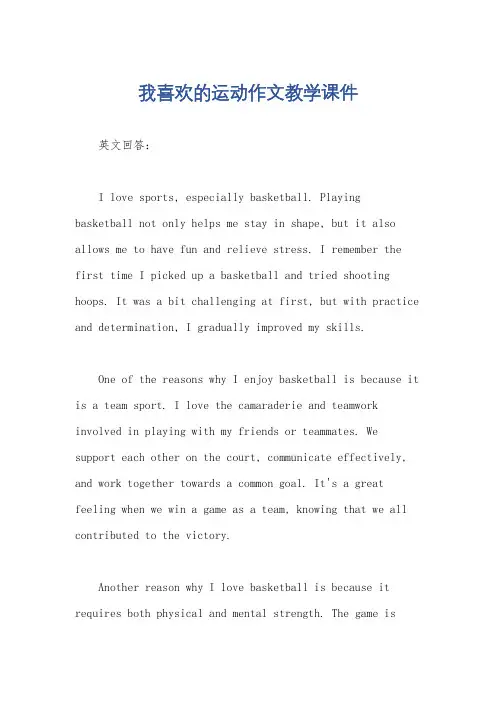 我喜欢的运动作文教学课件

英文回答：

I love sports, especially basketball. Playing basketball not only helps me stay in shape, but it also allows me to have fun and relieve stress. I remember the first time I picked up a basketball and tried shooting hoops. It was a bit challenging at first, but with practice and determination, I gradually improved my skills.

One of the reasons why I enjoy basketball is because it is a team sport. I love the camaraderie and teamwork involved in playing with my friends or teammates. We support each other on the court, communicate effectively, and work together towards a common goal. It's a great feeling when we win a game as a team, knowing that we all contributed to the victory.

Another reason why I love basketball is because it requires both physical and mental strength. The game is